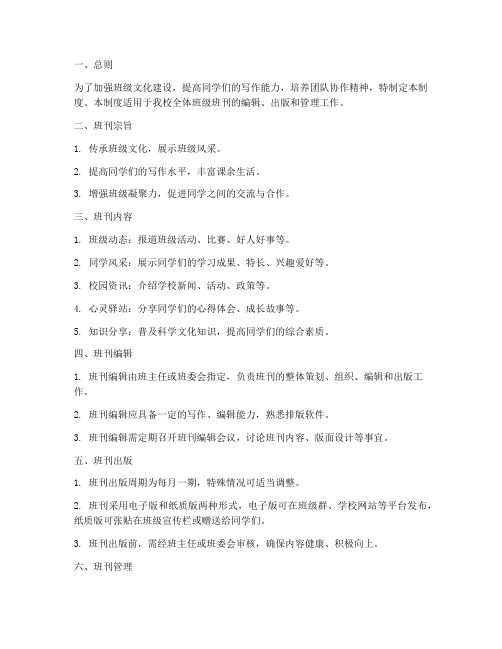 一、总则

为了加强班级文化建设，提高同学们的写作能力，培养团队协作精神，特制定本制度。本制度适用于我校全体班级班刊的编辑、出版和管理工作。

二、班刊宗旨

1. 传承班级文化，展示班级风采。

2. 提高同学们的写作水平，丰富课余生活。

3. 增强班级凝聚力，促进同学之间的交流与合作。

三、班刊内容

1. 班级动态：报道班级活动、比赛、好人好事等。

2. 同学风采：展示同学们的学习成果、特长、兴趣爱好等。

3. 校园资讯：介绍学校新闻、活动、政策等。

4. 心灵驿站：分享同学们的心得体会、成长故事等。

5. 知识分享：普及科学文化知识，提高同学们的综合素质。

四、班刊编辑

1. 班刊编辑由班主任或班委会指定，负责班刊的整体策划、组织、编辑和出版工作。

2. 班刊编辑应具备一定的写作、编辑能力，熟悉排版软件。

3. 班刊编辑需定期召开班刊编辑会议，讨论班刊内容、版面设计等事宜。

五、班刊出版

1. 班刊出版周期为每月一期，特殊情况可适当调整。

2. 班刊采用电子版和纸质版两种形式，电子版可在班级群、学校网站等平台发布，纸质版可张贴在班级宣传栏或赠送给同学们。

3. 班刊出版前，需经班主任或班委会审核，确保内容健康、积极向上。

六、班刊管理